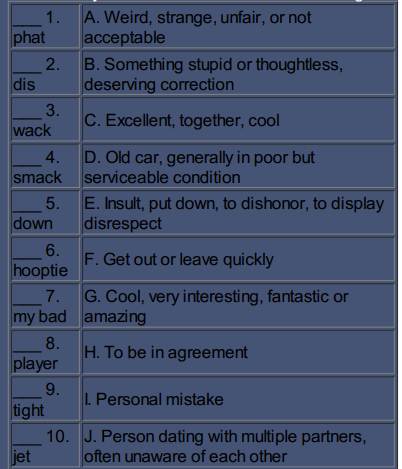 | | |
|---|---|
| ___ 1. phat | A. Weird, strange, unfair, or not acceptable |
| ___ 2. dis | B. Something stupid or thoughtless, deserving correction |
| ___ 3. wack | C. Excellent, together, cool |
| ___ 4. smack | D. Old car, generally in poor but serviceable condition |
| ___ 5. down | E. Insult, put down, to dishonor, to display disrespect |
| ___ 6. hooptie | F. Get out or leave quickly |
| ___ 7. my bad | G. Cool, very interesting, fantastic or amazing |
| ___ 8. player | H. To be in agreement |
| ___ 9. tight | I. Personal mistake |
| ___ 10. jet | J. Person dating with multiple partners, often unaware of each other |